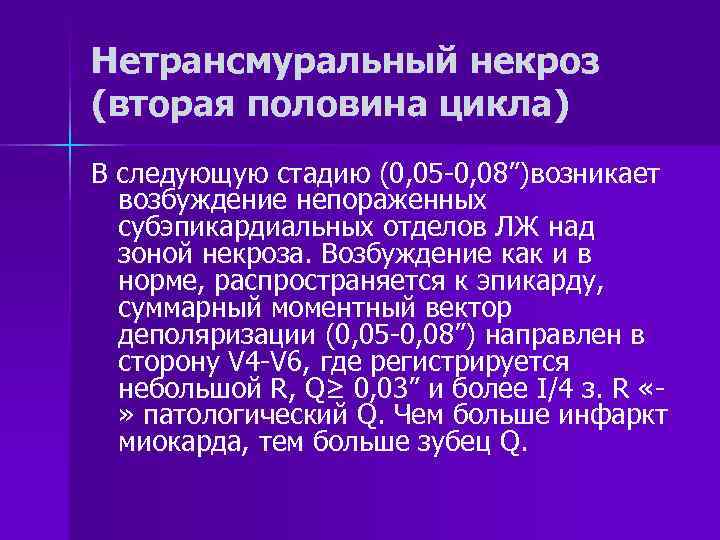 Нетрансмуральный некроз (вторая половина цикла)

В следующую стадию (0,05-0,08”)возникает возбуждение непораженных субэпикардиальных отделов ЛЖ над зоной некроза. Возбуждение как и в норме, распространяется к эпикарду, суммарный моментный вектор деполяризации (0,05-0,08”) направлен в сторону V4-V6, где регистрируется небольшой R, Q≥ 0,03” и более I/4 з. R «-» патологический Q. Чем больше инфаркт миокарда, тем больше зубец Q.